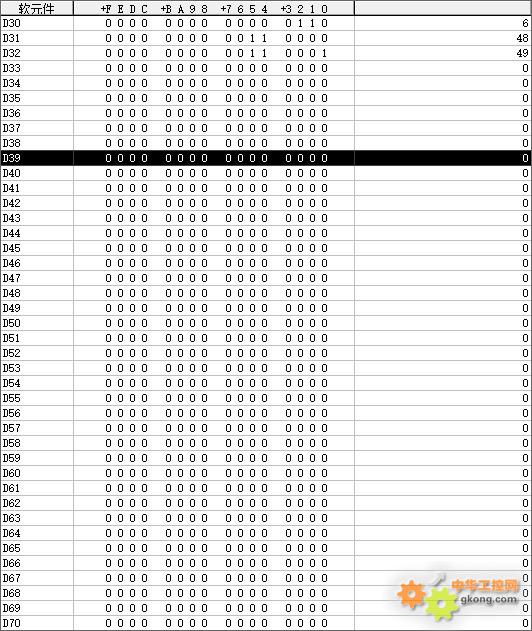 | 软元件 | +F E D C +B A 9 8 +7 6 5 4 +3 2 1 0 | |
|---|---|---|
| D30 | 0 0 0 0 0 0 0 0 0 0 0 0 0 1 1 0 | 6 |
| D31 | 0 0 0 0 0 0 0 0 0 0 1 1 0 0 0 0 | 48 |
| D32 | 0 0 0 0 0 0 0 0 0 0 1 1 0 0 0 1 | 49 |
| D33 | 0 0 0 0 0 0 0 0 0 0 0 0 0 0 0 0 | 0 |
| D34 | 0 0 0 0 0 0 0 0 0 0 0 0 0 0 0 0 | 0 |
| D35 | 0 0 0 0 0 0 0 0 0 0 0 0 0 0 0 0 | 0 |
| D36 | 0 0 0 0 0 0 0 0 0 0 0 0 0 0 0 0 | 0 |
| D37 | 0 0 0 0 0 0 0 0 0 0 0 0 0 0 0 0 | 0 |
| D38 | 0 0 0 0 0 0 0 0 0 0 0 0 0 0 0 0 | 0 |
| D39 | 0 0 0 0 0 0 0 0 0 0 0 0 0 0 0 0 | 0 |
| D40 | 0 0 0 0 0 0 0 0 0 0 0 0 0 0 0 0 | 0 |
| D41 | 0 0 0 0 0 0 0 0 0 0 0 0 0 0 0 0 | 0 |
| D42 | 0 0 0 0 0 0 0 0 0 0 0 0 0 0 0 0 | 0 |
| D43 | 0 0 0 0 0 0 0 0 0 0 0 0 0 0 0 0 | 0 |
| D44 | 0 0 0 0 0 0 0 0 0 0 0 0 0 0 0 0 | 0 |
| D45 | 0 0 0 0 0 0 0 0 0 0 0 0 0 0 0 0 | 0 |
| D46 | 0 0 0 0 0 0 0 0 0 0 0 0 0 0 0 0 | 0 |
| D47 | 0 0 0 0 0 0 0 0 0 0 0 0 0 0 0 0 | 0 |
| D48 | 0 0 0 0 0 0 0 0 0 0 0 0 0 0 0 0 | 0 |
| D49 | 0 0 0 0 0 0 0 0 0 0 0 0 0 0 0 0 | 0 |
| D50 | 0 0 0 0 0 0 0 0 0 0 0 0 0 0 0 0 | 0 |
| D51 | 0 0 0 0 0 0 0 0 0 0 0 0 0 0 0 0 | 0 |
| D52 | 0 0 0 0 0 0 0 0 0 0 0 0 0 0 0 0 | 0 |
| D53 | 0 0 0 0 0 0 0 0 0 0 0 0 0 0 0 0 | 0 |
| D54 | 0 0 0 0 0 0 0 0 0 0 0 0 0 0 0 0 | 0 |
| D55 | 0 0 0 0 0 0 0 0 0 0 0 0 0 0 0 0 | 0 |
| D56 | 0 0 0 0 0 0 0 0 0 0 0 0 0 0 0 0 | 0 |
| D57 | 0 0 0 0 0 0 0 0 0 0 0 0 0 0 0 0 | 0 |
| D58 | 0 0 0 0 0 0 0 0 0 0 0 0 0 0 0 0 | 0 |
| D59 | 0 0 0 0 0 0 0 0 0 0 0 0 0 0 0 0 | 0 |
| D60 | 0 0 0 0 0 0 0 0 0 0 0 0 0 0 0 0 | 0 |
| D61 | 0 0 0 0 0 0 0 0 0 0 0 0 0 0 0 0 | 0 |
| D62 | 0 0 0 0 0 0 0 0 0 0 0 0 0 0 0 0 | 0 |
| D63 | 0 0 0 0 0 0 0 0 0 0 0 0 0 0 0 0 | 0 |
| D64 | 0 0 0 0 0 0 0 0 0 0 0 0 0 0 0 0 | 0 |
| D65 | 0 0 0 0 0 0 0 0 0 0 0 0 0 0 0 0 | 0 |
| D66 | 0 0 0 0 0 0 0 0 0 0 0 0 0 0 0 0 | 0 |
| D67 | 0 0 0 0 0 0 0 0 0 0 0 0 0 0 0 0 | 0 |
| D68 | 0 0 0 0 0 0 0 0 0 0 0 0 0 0 0 0 | 0 |
| D69 | 0 0 0 0 0 0 0 0 0 0 0 0 0 0 0 0 | 0 |
| D70 | 0 0 0 0 0 0 0 0 0 0 0 0 0 0 0 0 | 0 |

中华工控网
gkong.com